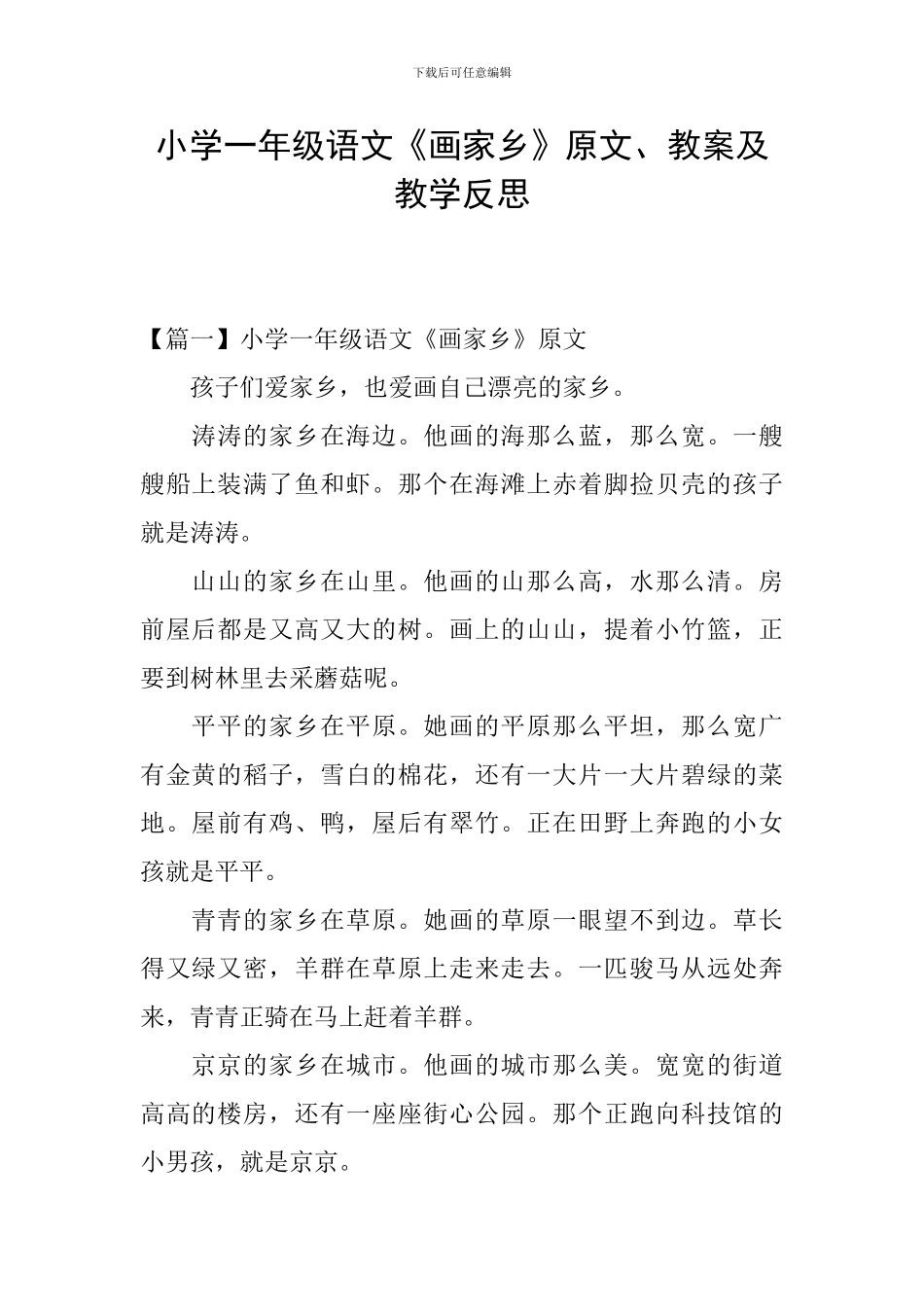 下载后可任意编辑

小学一年级语文《画家乡》原文、教案及教学反思

【篇一】小学一年级语文《画家乡》原文

孩子们爱家乡，也爱画自己漂亮的家乡。

涛涛的家乡在海边。他画的海那么蓝，那么宽。一艘艘船上装满了鱼和虾。那个在海滩上赤着脚捡贝壳的孩子就是涛涛。

山山的家乡在山里。他画的山那么高，水那么清。房前屋后都是又高又大的树。画上的山山，提着小竹篮，正要到树林里去采蘑菇呢。

平平的家乡在平原。她画的平原那么平坦，那么宽广有金黄的稻子，雪白的棉花，还有一大片一大片碧绿的菜地。屋前有鸡、鸭，屋后有翠竹。正在田野上奔跑的小女孩就是平平。

青青的家乡在草原。她画的草原一眼望不到边。草长得又绿又密，羊群在草原上走来走去。一匹骏马从远处奔来，青青正骑在马上赶着羊群。

京京的家乡在城市。他画的城市那么美。宽宽的街道高高的楼房，还有一座座街心公园。那个正跑向科技馆的小男孩，就是京京。